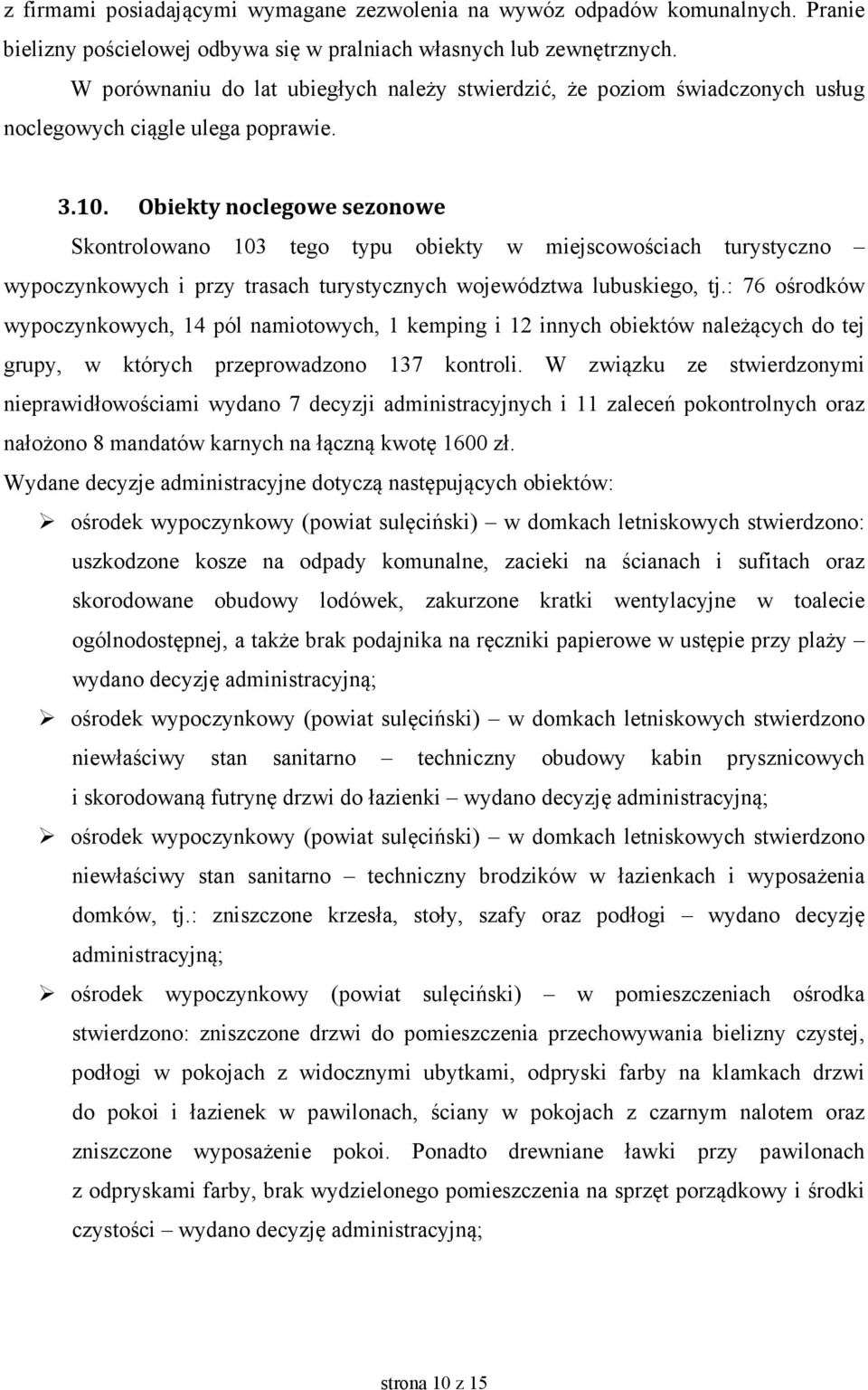 z firmami posiadającymi wymagane zezwolenia na wywóz odpadów komunalnych. Pranie bielizny pościelowej odbywa się w pralniach własnych lub zewnętrznych.

W porównaniu do lat ubiegłych należy stwierdzić, że poziom świadczonych usług noclegowych ciągle ulega poprawie.

3.10. Obiekty noclegowe sezonowe

Skontrolowano 103 tego typu obiekty w miejscowościach turystyczno – wypoczynkowych i przy trasach turystycznych województwa lubuskiego, tj.: 76 ośrodków wypoczynkowych, 14 pól namiotowych, 1 kemping i 12 innych obiektów należących do tej grupy, w których przeprowadzono 137 kontroli. W związku ze stwierdzonymi nieprawidłowościami wydano 7 decyzji administracyjnych i 11 zaleceń pokontrolnych oraz nałożono 8 mandatów karnych na łączną kwotę 1600 zł.

Wydane decyzje administracyjne dotyczą następujących obiektów:

➢ ośrodek wypoczynkowy (powiat sulęciński) – w domkach letniskowych stwierdzono: uszkodzone kosze na odpady komunalne, zacieki na ścianach i sufitach oraz skorodowane obudowy lodówek, zakurzone kratki wentylacyjne w toalecie ogólnodostępnej, a także brak podajnika na ręczniki papierowe w ustępie przy plaży – wydano decyzję administracyjną;

➢ ośrodek wypoczynkowy (powiat sulęciński) – w domkach letniskowych stwierdzono niewłaściwy stan sanitarno – techniczny obudowy kabin prysznicowych i skorodowaną futrynę drzwi do łazienki – wydano decyzję administracyjną;

➢ ośrodek wypoczynkowy (powiat sulęciński) – w domkach letniskowych stwierdzono niewłaściwy stan sanitarno – techniczny brodzików w łazienkach i wyposażenia domków, tj.: zniszczone krzesła, stoły, szafy oraz podłogi – wydano decyzję administracyjną;

➢ ośrodek wypoczynkowy (powiat sulęciński) – w pomieszczeniach ośrodka stwierdzono: zniszczone drzwi do pomieszczenia przechowywania bielizny czystej, podłogi w pokojach z widocznymi ubytkami, odpryski farby na klamkach drzwi do pokoi i łazienek w pawilonach, ściany w pokojach z czarnym nalotem oraz zniszczone wyposażenie pokoi. Ponadto drewniane ławki przy pawilonach z odpryskami farby, brak wydzielonego pomieszczenia na sprzęt porządkowy i środki czystości – wydano decyzję administracyjną;

strona 10 z 15